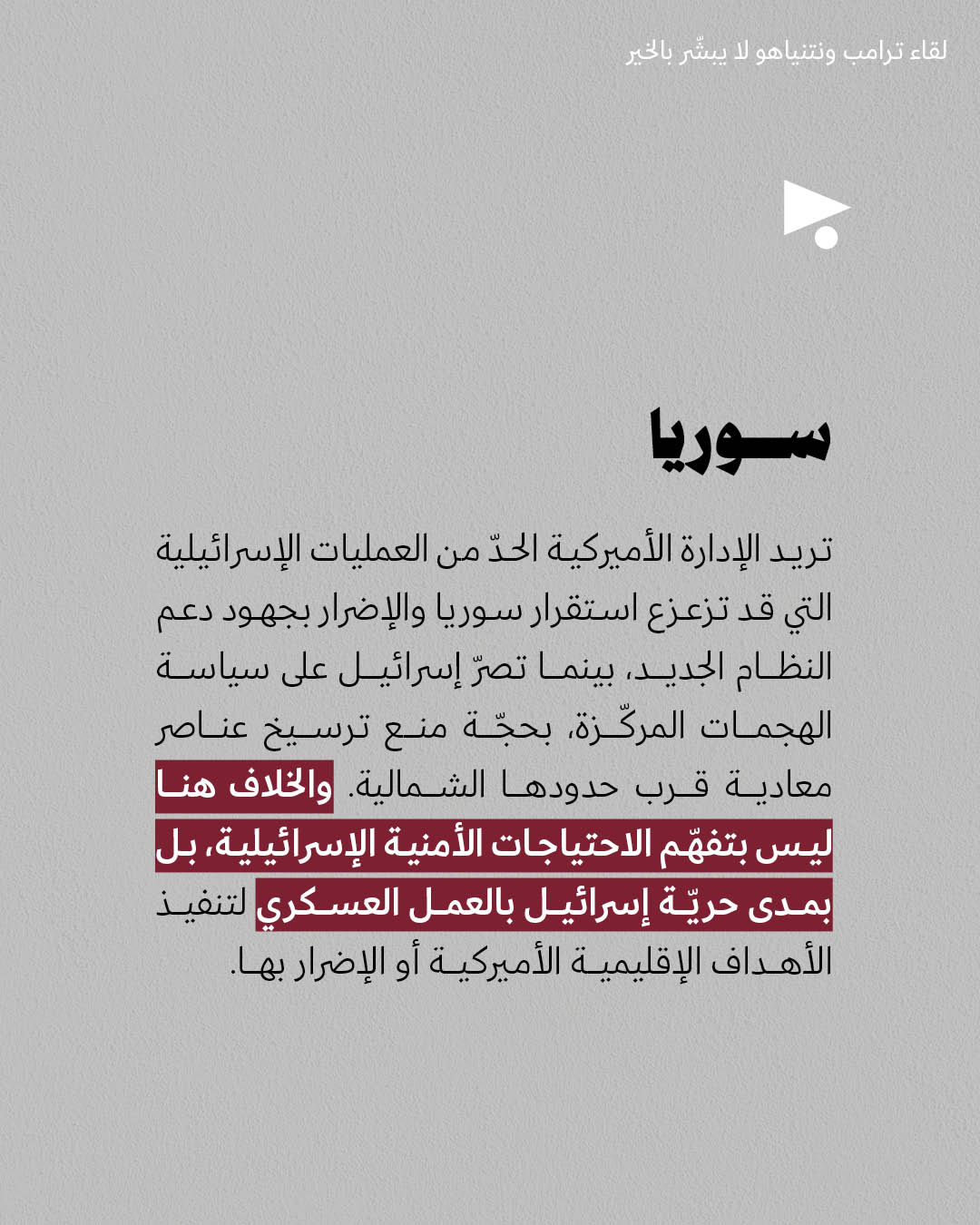 لقاء ترامب ونتنياهو لا يبشّر بالخير

سوريا

تريد الإدارة الأميركية الحدّ من العمليات الإسرائيلية التي قد تزعزع استقرار سوريا والإضرار بجهود دعم النظام الجديد، بينما تصرّ إسرائيل على سياسة الهجمات المركّزة، بحجّة منع ترسيخ عناصر معادية قرب حدودها الشمالية. والخلاف هنا ليس بتفهّم الاحتياجات الأمنية الإسرائيلية، بل بمدى حريّة إسرائيل بالعمل العسكري لتنفيذ الأهداف الإقليمية الأميركية أو الإضرار بها.